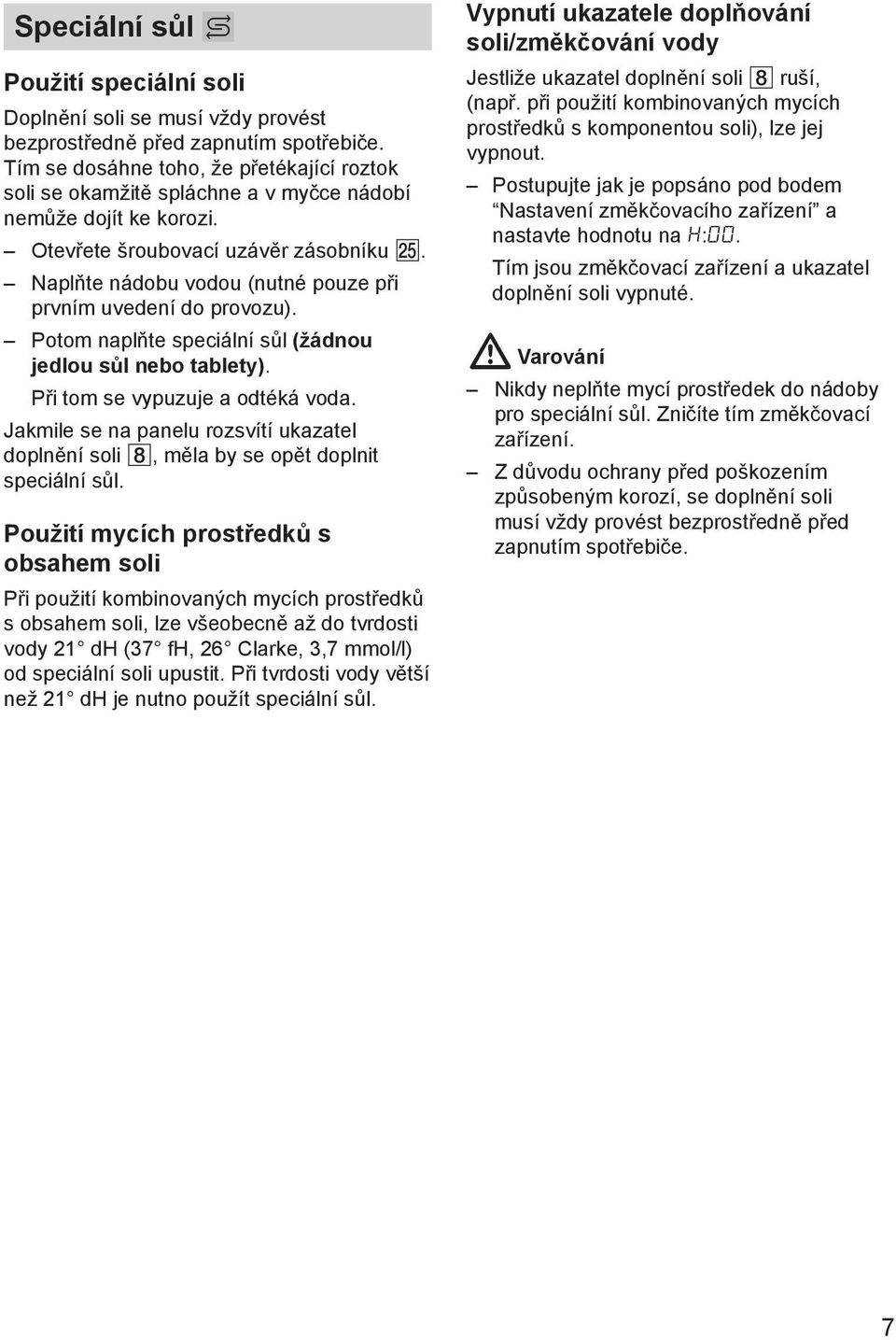 Speciální sůl

Použití speciální soli

Doplnění soli se musí vždy provést bezprostředně před zapnutím spotřebiče. Tím se dosáhne toho, že přetékající roztok soli se okamžitě spláchne a v myčce nádobí nemůže dojít ke korozi.

– Otevřete šroubovací uzávěr zásobníku 25.
– Naplňte nádobu vodou (nutné pouze při prvním uvedení do provozu).
– Potom naplňte speciální sůl (žádnou jedlou sůl nebo tablety).
Při tom se vypuzuje a odtéká voda.

Jakmile se na panelu rozsvítí ukazatel doplnění soli 8, měla by se opět doplnit speciální sůl.

Použití mycích prostředků s obsahem soli

Při použití kombinovaných mycích prostředků s obsahem soli, lze všeobecně až do tvrdosti vody 21° dH (37° fH, 26° Clarke, 3,7 mmol/l) od speciální soli upustit. Při tvrdosti vody větší než 21° dH je nutno použít speciální sůl.

Vypnutí ukazatele doplňování soli/změkčování vody

Jestliže ukazatel doplnění soli 8 ruší, (např. při použití kombinovaných mycích prostředků s komponentou soli), lze jej vypnout.

– Postupujte jak je popsáno pod bodem “Nastavení změkčovacího zařízení” a nastavte hodnotu na H:00.
Tím jsou změkčovací zařízení a ukazatel doplnění soli vypnuté.

Varování

– Nikdy neplňte mycí prostředek do nádoby pro speciální sůl. Zničíte tím změkčovací zařízení.
– Z důvodu ochrany před poškozením způsobeným korozí, se doplnění soli musí vždy provést bezprostředně před zapnutím spotřebiče.

7